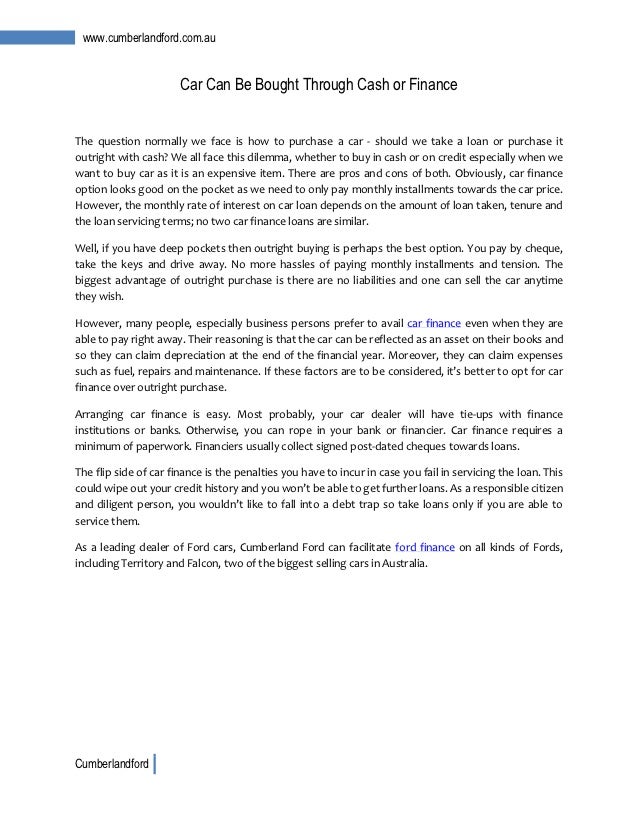 www.cumberlandford.com.au

Car Can Be Bought Through Cash or Finance

The question normally we face is how to purchase a car - should we take a loan or purchase it outright with cash? We all face this dilemma, whether to buy in cash or on credit especially when we want to buy car as it is an expensive item. There are pros and cons of both. Obviously, car finance option looks good on the pocket as we need to only pay monthly installments towards the car price. However, the monthly rate of interest on car loan depends on the amount of loan taken, tenure and the loan servicing terms; no two car finance loans are similar.

Well, if you have deep pockets then outright buying is perhaps the best option. You pay by cheque, take the keys and drive away. No more hassles of paying monthly installments and tension. The biggest advantage of outright purchase is there are no liabilities and one can sell the car anytime they wish.

However, many people, especially business persons prefer to avail car finance even when they are able to pay right away. Their reasoning is that the car can be reflected as an asset on their books and so they can claim depreciation at the end of the financial year. Moreover, they can claim expenses such as fuel, repairs and maintenance. If these factors are to be considered, it's better to opt for car finance over outright purchase.

Arranging car finance is easy. Most probably, your car dealer will have tie-ups with finance institutions or banks. Otherwise, you can rope in your bank or financier. Car finance requires a minimum of paperwork. Financiers usually collect signed post-dated cheques towards loans.

The flip side of car finance is the penalties you have to incur in case you fail in servicing the loan. This could wipe out your credit history and you won't be able to get further loans. As a responsible citizen and diligent person, you wouldn't like to fall into a debt trap so take loans only if you are able to service them.

As a leading dealer of Ford cars, Cumberland Ford can facilitate ford finance on all kinds of Fords, including Territory and Falcon, two of the biggest selling cars in Australia.

Cumberlandford